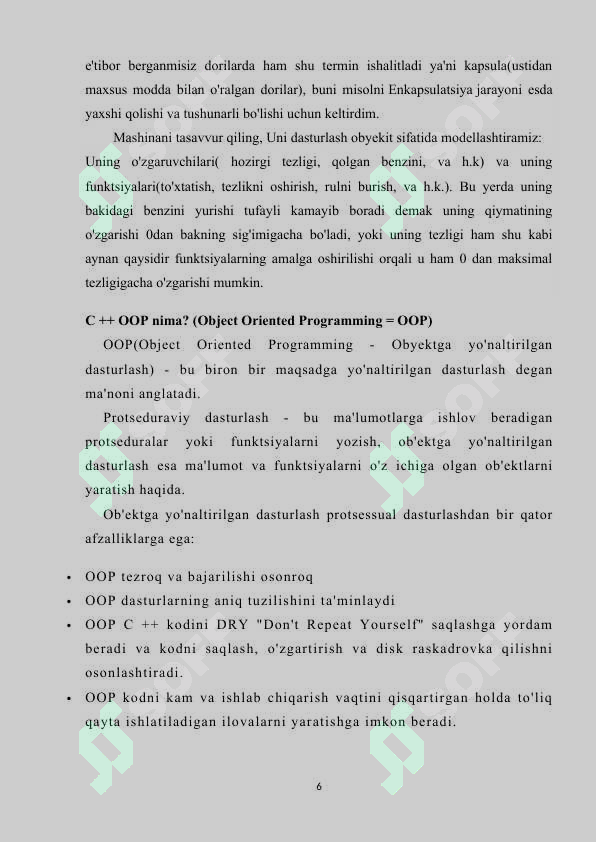 e'tibor berganmisiz dorilarda ham shu termin ishalitladi ya'ni kapsula(ustidan maxsus modda bilan o'ralgan dorilar), buni misolni Enkapsulatsiya jarayoni esda yaxshi qolishi va tushunarli bo'lishi uchun keltirdim.

Mashinani tasavvur qiling, Uni dasturlash obyekit sifatida modellashtiramiz: Uning o'zgaruvchilari( hozirgi tezligi, qolgan benzini, va h.k) va uning funktsiyalari(to'xtatish, tezlikni oshirish, rulni burish, va h.k.). Bu yerda uning bakidagi benzini yurishi tufayli kamayib boradi demak uning qiymatining o'zgarishi 0dan bakning sig'imigacha bo'ladi, yoki uning tezligi ham shu kabi aynan qaysidir funktsiyalarning amalga oshirilishi orqali u ham 0 dan maksimal tezligigacha o'zgarishi mumkin.

C ++ OOP nima? (Object Oriented Programming = OOP)

OOP(Object Oriented Programming - Obyektga yo'naltirilgan dasturlash) - bu biron bir maqsadga yo'naltirilgan dasturlash degan ma'noni anglatadi.

Protseduraviy dasturlash - bu ma'lumotlarga ishlov beradigan protseduralar yoki funktsiyalarni yozish, ob'ektga yo'naltirilgan dasturlash esa ma'lumot va funktsiyalarni o'z ichiga olgan ob'ektlarni yaratish haqida.

Ob'ektga yo'naltirilgan dasturlash protsessual dasturlashdan bir qator afzalliklarga ega:

• OOP tezroq va bajarilishi osonroq
• OOP dasturlarning aniq tuzilishini ta'minlaydi
• OOP C ++ kodini DRY "Don't Repeat Yourself" saqlashga yordam beradi va kodni saqlash, o'zgartirish va disk raskadrovka qilishni osonlashtiradi.
• OOP kodni kam va ishlab chiqarish vaqtini qisqartirgan holda to'liq qayta ishlatiladigan ilovalarni yaratishga imkon beradi.

6